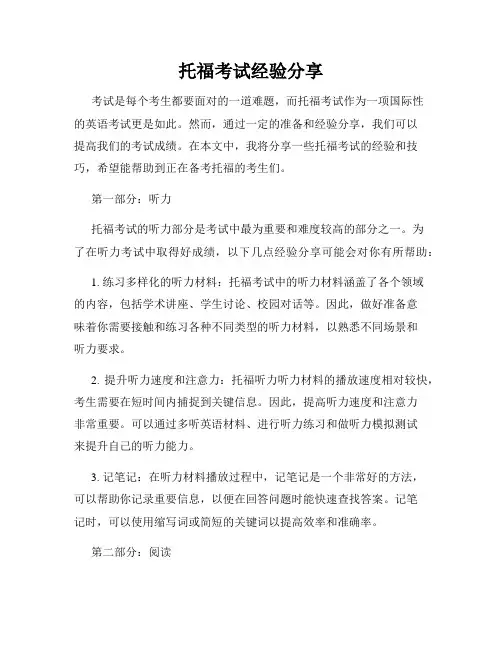 托福考试经验分享

考试是每个考生都要面对的一道难题，而托福考试作为一项国际性的英语考试更是如此。然而，通过一定的准备和经验分享，我们可以提高我们的考试成绩。在本文中，我将分享一些托福考试的经验和技巧，希望能帮助到正在备考托福的考生们。

第一部分：听力

托福考试的听力部分是考试中最为重要和难度较高的部分之一。为了在听力考试中取得好成绩，以下几点经验分享可能会对你有所帮助：

1. 练习多样化的听力材料：托福考试中的听力材料涵盖了各个领域的内容，包括学术讲座、学生讨论、校园对话等。因此，做好准备意味着你需要接触和练习各种不同类型的听力材料，以熟悉不同场景和听力要求。

2. 提升听力速度和注意力：托福听力听力材料的播放速度相对较快，考生需要在短时间内捕捉到关键信息。因此，提高听力速度和注意力非常重要。可以通过多听英语材料、进行听力练习和做听力模拟测试来提升自己的听力能力。

3. 记笔记：在听力材料播放过程中，记笔记是一个非常好的方法，可以帮助你记录重要信息，以便在回答问题时能快速查找答案。记笔记时，可以使用缩写词或简短的关键词以提高效率和准确率。

第二部分：阅读